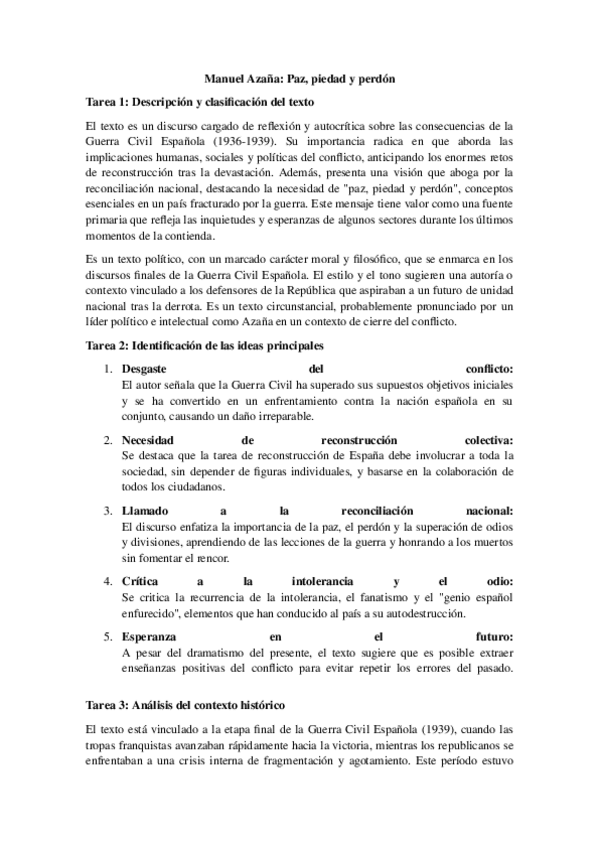 Manuel Azaña: Paz, piedad y perdón

Tarea 1: Descripción y clasificación del texto

El texto es un discurso cargado de reflexión y autocrítica sobre las consecuencias de la Guerra Civil Española (1936-1939). Su importancia radica en que aborda las implicaciones humanas, sociales y políticas del conflicto, anticipando los enormes retos de reconstrucción tras la devastación. Además, presenta una visión que aboga por la reconciliación nacional, destacando la necesidad de "paz, piedad y perdón", conceptos esenciales en un país fracturado por la guerra. Este mensaje tiene valor como una fuente primaria que refleja las inquietudes y esperanzas de algunos sectores durante los últimos momentos de la contienda.

Es un texto político, con un marcado carácter moral y filosófico, que se enmarca en los discursos finales de la Guerra Civil Española. El estilo y el tono sugieren una autoría o contexto vinculado a los defensores de la República que aspiraban a un futuro de unidad nacional tras la derrota. Es un texto circunstancial, probablemente pronunciado por un líder político e intelectual como Azaña en un contexto de cierre del conflicto.

Tarea 2: Identificación de las ideas principales

1. Desgaste del conflicto:
El autor señala que la Guerra Civil ha superado sus supuestos objetivos iniciales y se ha convertido en un enfrentamiento contra la nación española en su conjunto, causando un daño irreparable.

2. Necesidad de reconstrucción colectiva:
Se destaca que la tarea de reconstrucción de España debe involucrar a toda la sociedad, sin depender de figuras individuales, y basarse en la colaboración de todos los ciudadanos.

3. Llamado a la reconciliación nacional:
El discurso enfatiza la importancia de la paz, el perdón y la superación de odios y divisiones, aprendiendo de las lecciones de la guerra y honrando a los muertos sin fomentar el rencor.

4. Crítica a la intolerancia y el odio:
Se critica la recurrencia de la intolerancia, el fanatismo y el "genio español enfurecido", elementos que han conducido al país a su autodestrucción.

5. Esperanza en el futuro:
A pesar del dramatismo del presente, el texto sugiere que es posible extraer enseñanzas positivas del conflicto para evitar repetir los errores del pasado.

Tarea 3: Análisis del contexto histórico

El texto está vinculado a la etapa final de la Guerra Civil Española (1939), cuando las tropas franquistas avanzaban rápidamente hacia la victoria, mientras los republicanos se enfrentaban a una crisis interna de fragmentación y agotamiento. Este período estuvo